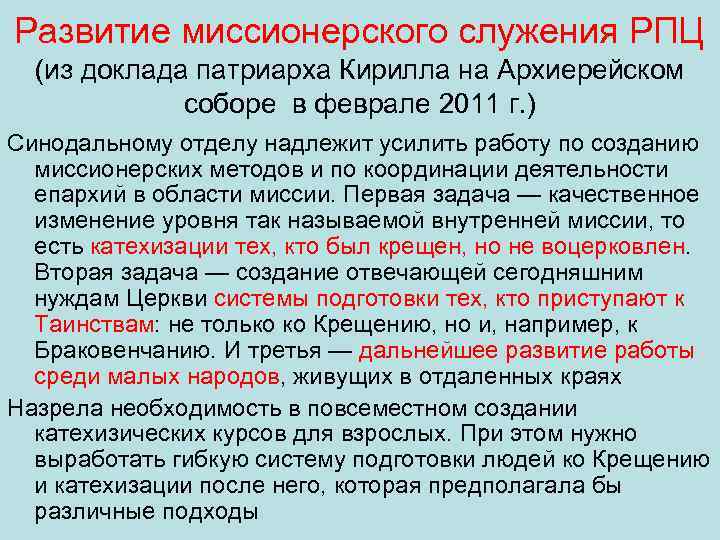 Развитие миссионерского служения РПЦ
(из доклада патриарха Кирилла на Архиерейском соборе в феврале 2011 г.)

Синодальному отделу надлежит усилить работу по созданию миссионерских методов и по координации деятельности епархий в области миссии. Первая задача — качественное изменение уровня так называемой внутренней миссии, то есть катехизации тех, кто был крещен, но не воцерковлен. Вторая задача — создание отвечающей сегодняшним нуждам Церкви системы подготовки тех, кто приступают к Таинствам: не только ко Крещению, но и, например, к Браковенчанию. И третья — дальнейшее развитие работы среди малых народов, живущих в отдаленных краях

Назрела необходимость в повсеместном создании катехизических курсов для взрослых. При этом нужно выработать гибкую систему подготовки людей ко Крещению и катехизации после него, которая предполагала бы различные подходы